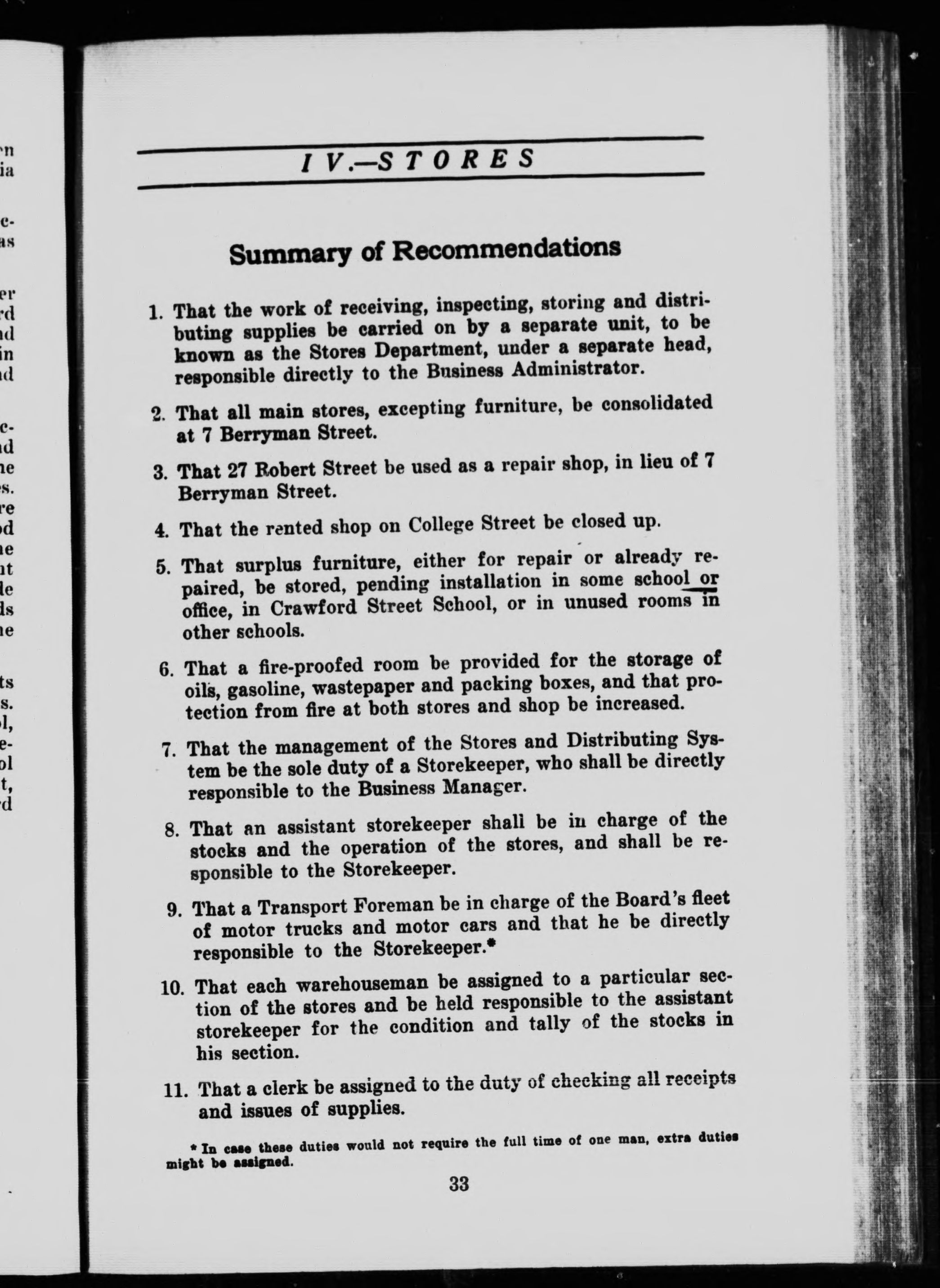 IV.—STORES

Summary of Recommendations

1. That the work of receiving, inspecting, storing and distributing supplies be carried on by a separate unit, to be known as the Stores Department, under a separate head, responsible directly to the Business Administrator.

2. That all main stores, excepting furniture, be consolidated at 7 Berryman Street.

3. That 27 Robert Street be used as a repair shop, in lieu of 7 Berryman Street.

4. That the rented shop on College Street be closed up.

5. That surplus furniture, either for repair or already repaired, be stored, pending installation in some school or office, in Crawford Street School, or in unused rooms in other schools.

6. That a fire-proofed room be provided for the storage of oils, gasoline, wastepaper and packing boxes, and that protection from fire at both stores and shop be increased.

7. That the management of the Stores and Distributing System be the sole duty of a Storekeeper, who shall be directly responsible to the Business Manager.

8. That an assistant storekeeper shall be in charge of the stocks and the operation of the stores, and shall be responsible to the Storekeeper.

9. That a Transport Foreman be in charge of the Board's fleet of motor trucks and motor cars and that he be directly responsible to the Storekeeper.*

10. That each warehouseman be assigned to a particular section of the stores and be held responsible to the assistant storekeeper for the condition and tally of the stocks in his section.

11. That a clerk be assigned to the duty of checking all receipts and issues of supplies.

* In case these duties would not require the full time of one man, extra duties might be assigned.

33